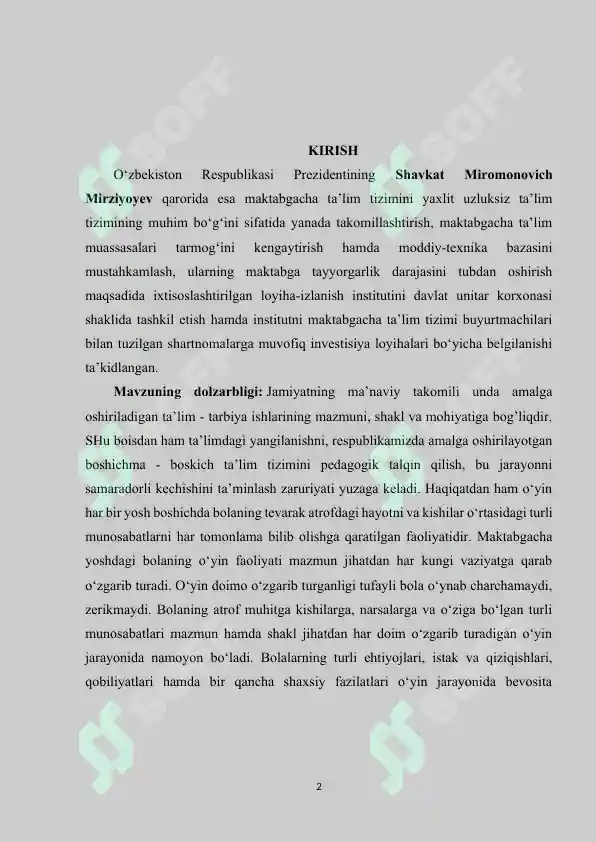 KIRISH

O'zbekiston Respublikasi Prezidentining Shavkat Miromonovich Mirziyoyev qarorida esa maktabgacha ta'lim tizimini yaxlit uzluksiz ta'lim tizimining muhim bo'g'ini sifatida yanada takomillashtirish, maktabgacha ta'lim muassasalari tarmog'ini kengaytirish hamda moddiy-texnika bazasini mustahkamlash, ularning maktabga tayyorgarlik darajasini tubdan oshirish maqsadida ixtisoslashtirilgan loyiha-izlanish institutini davlat unitar korxonasi shaklida tashkil etish hamda institutni maktabgacha ta'lim tizimi buyurtmachilari bilan tuzilgan shartnomalarga muvofiq investisiya loyihalari bo'yicha belgilanishi ta'kidlangan.

Mavzuning dolzarbligi: Jamiyatning ma'naviy takomili unda amalga oshiriladigan ta'lim - tarbiya ishlarining mazmuni, shakl va mohiyatiga bog'liqdir. SHu boisdan ham ta'limdagi yangilanishni, respublikamizda amalga oshirilayotgan boshichma - boskich ta'lim tizimini pedagogik talqin qilish, bu jarayonni samaradorli kechishini ta'minlash zaruriyati yuzaga keladi. Haqiqatdan ham o'yin har bir yosh boshichda bolaning tevarak atrofdagi hayotni va kishilar o'rtasidagi turli munosabatlarni har tomonlama bilib olishga qaratilgan faoliyatidir. Maktabgacha yoshdagi bolaning o'yin faoliyati mazmun jihatdan har kungi vaziyatga qarab o'zgarib turadi. O'yin doimo o'zgarib turganligi tufayli bola o'ynab charchamaydi, zerikmaydi. Bolaning atrof muhitga kishilarga, narsalarga va o'ziga bo'lgan turli munosabatlari mazmun hamda shakl jihatdan har doim o'zgarib turadigan o'yin jarayonida namoyon bo'ladi. Bolalarning turli ehtiyojlari, istak va qiziqishlari, qobiliyatlari hamda bir qancha shaxsiy fazilatlari o'yin jarayonida bevosita

2

SOFF